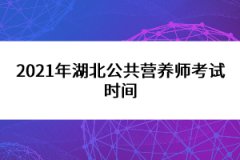 2021年湖北公共营养师考试时间